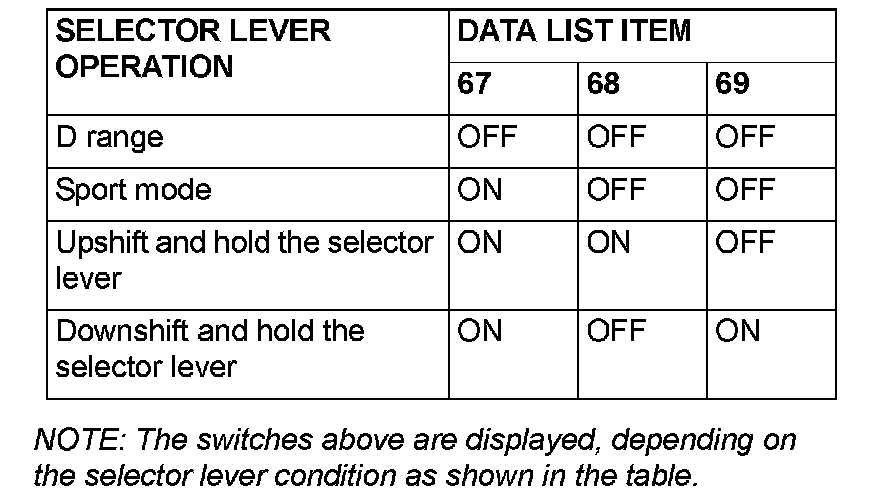 | SELECTOR LEVER OPERATION | DATA LIST ITEM | | |
|---|---|---|---|
| | 67 | 68 | 69 |
| D range | OFF | OFF | OFF |
| Sport mode | ON | OFF | OFF |
| Upshift and hold the selector lever | ON | ON | OFF |
| Downshift and hold the selector lever | ON | OFF | ON |

NOTE: The switches above are displayed, depending on the selector lever condition as shown in the table.